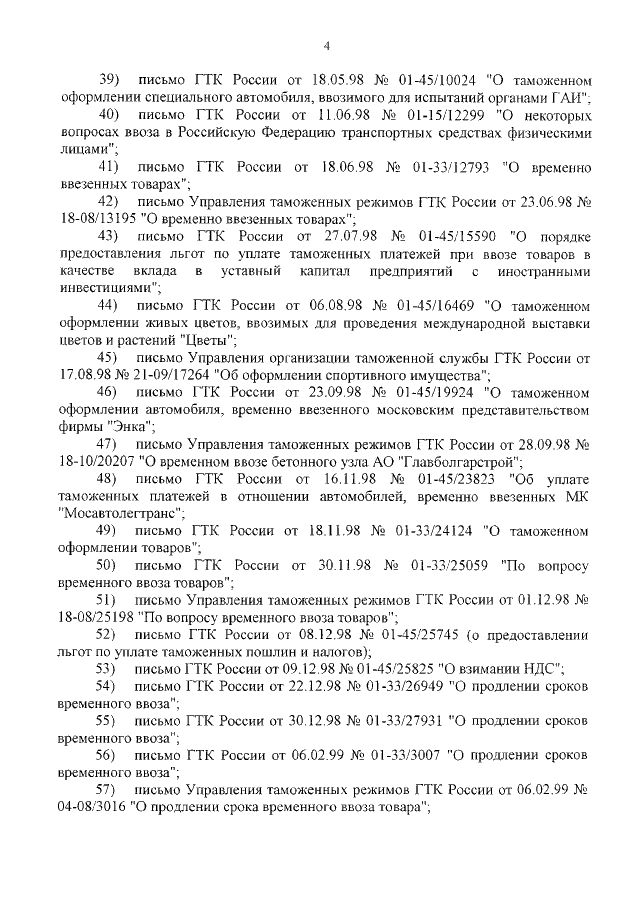 4

39) письмо ГТК России от 18.05.98 № 01-45/10024 "О таможенном оформлении специального автомобиля, ввозимого для испытаний органами ГАИ";

40) письмо ГТК России от 11.06.98 № 01-15/12299 "О некоторых вопросах ввоза в Российскую Федерацию транспортных средствах физическими лицами";

41) письмо ГТК России от 18.06.98 № 01-33/12793 "О временно ввезенных товарах";

42) письмо Управления таможенных режимов ГТК России от 23.06.98 № 18-08/13195 "О временно ввезенных товарах";

43) письмо ГТК России от 27.07.98 № 01-45/15590 "О порядке предоставления льгот по уплате таможенных платежей при ввозе товаров в качестве вклада в уставный капитал предприятий с иностранными инвестициями";

44) письмо ГТК России от 06.08.98 № 01-45/16469 "О таможенном оформлении живых цветов, ввозимых для проведения международной выставки цветов и растений "Цветы";

45) письмо Управления организации таможенной службы ГТК России от 17.08.98 № 21-09/17264 "Об оформлении спортивного имущества";

46) письмо ГТК России от 23.09.98 № 01-45/19924 "О таможенном оформлении автомобиля, временно ввезенного московским представительством фирмы "Энка";

47) письмо Управления таможенных режимов ГТК России от 28.09.98 № 18-10/20207 "О временном ввозе бетонного узла АО "Главболгарстрой";

48) письмо ГТК России от 16.11.98 № 01-45/23823 "Об уплате таможенных платежей в отношении автомобилей, временно ввезенных МК "Мосавтолегтранс";

49) письмо ГТК России от 18.11.98 № 01-33/24124 "О таможенном оформлении товаров";

50) письмо ГТК России от 30.11.98 № 01-33/25059 "По вопросу временного ввоза товаров";

51) письмо Управления таможенных режимов ГТК России от 01.12.98 № 18-08/25198 "По вопросу временного ввоза товаров";

52) письмо ГТК России от 08.12.98 № 01-45/25745 (о предоставлении льгот по уплате таможенных пошлин и налогов);

53) письмо ГТК России от 09.12.98 № 01-45/25825 "О взимании НДС";

54) письмо ГТК России от 22.12.98 № 01-33/26949 "О продлении сроков временного ввоза";

55) письмо ГТК России от 30.12.98 № 01-33/27931 "О продлении сроков временного ввоза";

56) письмо ГТК России от 06.02.99 № 01-33/3007 "О продлении сроков временного ввоза";

57) письмо Управления таможенных режимов ГТК России от 06.02.99 № 04-08/3016 "О продлении срока временного ввоза товара";